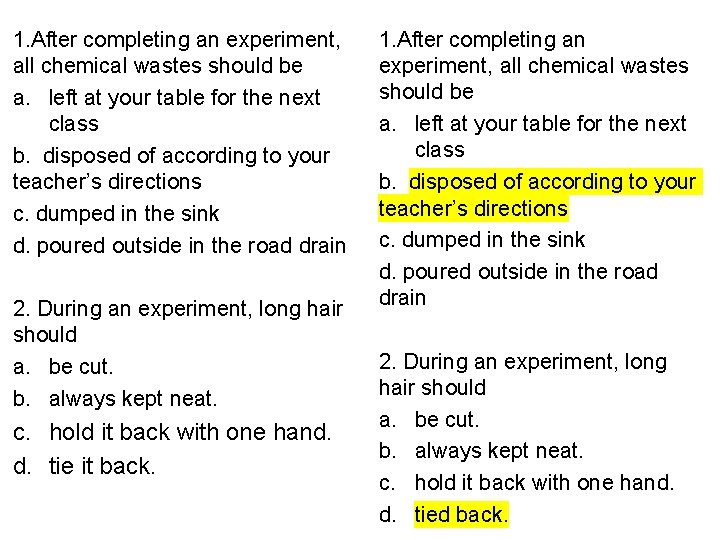 1.After completing an experiment, all chemical wastes should be

a. left at your table for the next class

b. disposed of according to your teacher's directions

c. dumped in the sink

d. poured outside in the road drain

2. During an experiment, long hair should

a. be cut.

b. always kept neat.

c. hold it back with one hand.

d. tie it back.

1.After completing an experiment, all chemical wastes should be

a. left at your table for the next class

b. disposed of according to your teacher's directions

c. dumped in the sink

d. poured outside in the road drain

2. During an experiment, long hair should

a. be cut.

b. always kept neat.

c. hold it back with one hand.

d. tied back.